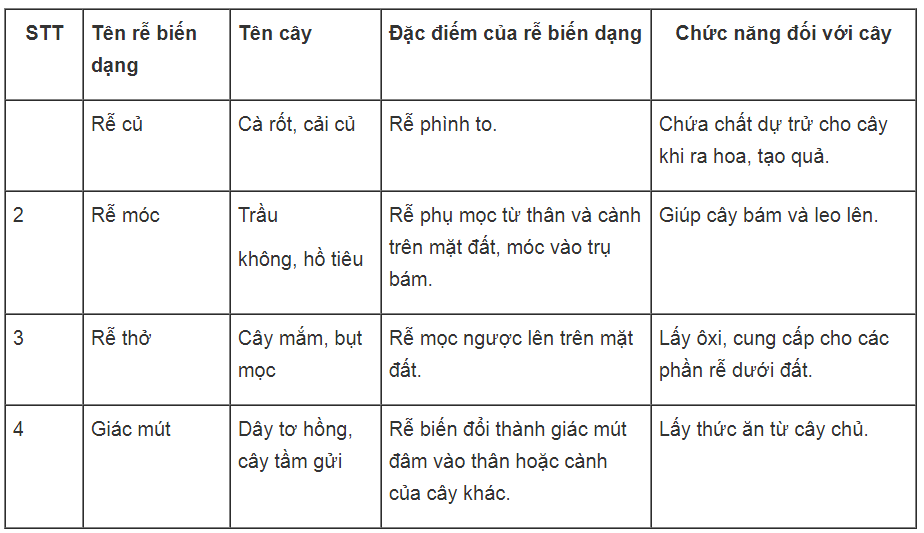 | STT | Tên rễ biến dạng | Tên cây | Đặc điểm của rễ biến dạng | Chức năng đối với cây |
|---|---|---|---|---|
| | Rễ củ | Cà rốt, cải củ | Rễ phình to. | Chứa chất dự trữ cho cây khi ra hoa, tạo quả. |
| 2 | Rễ móc | Trầu không, hồ tiêu | Rễ phụ mọc từ thân và cành trên mặt đất, móc vào trụ bám. | Giúp cây bám và leo lên. |
| 3 | Rễ thở | Cây mắm, bụt mọc | Rễ mọc ngược lên trên mặt đất. | Lấy ôxi, cung cấp cho các phần rễ dưới đất. |
| 4 | Giác mút | Dây tơ hồng, cây tầm gửi | Rễ biến đổi thành giác mút đâm vào thân hoặc cành của cây khác. | Lấy thức ăn từ cây chủ. |